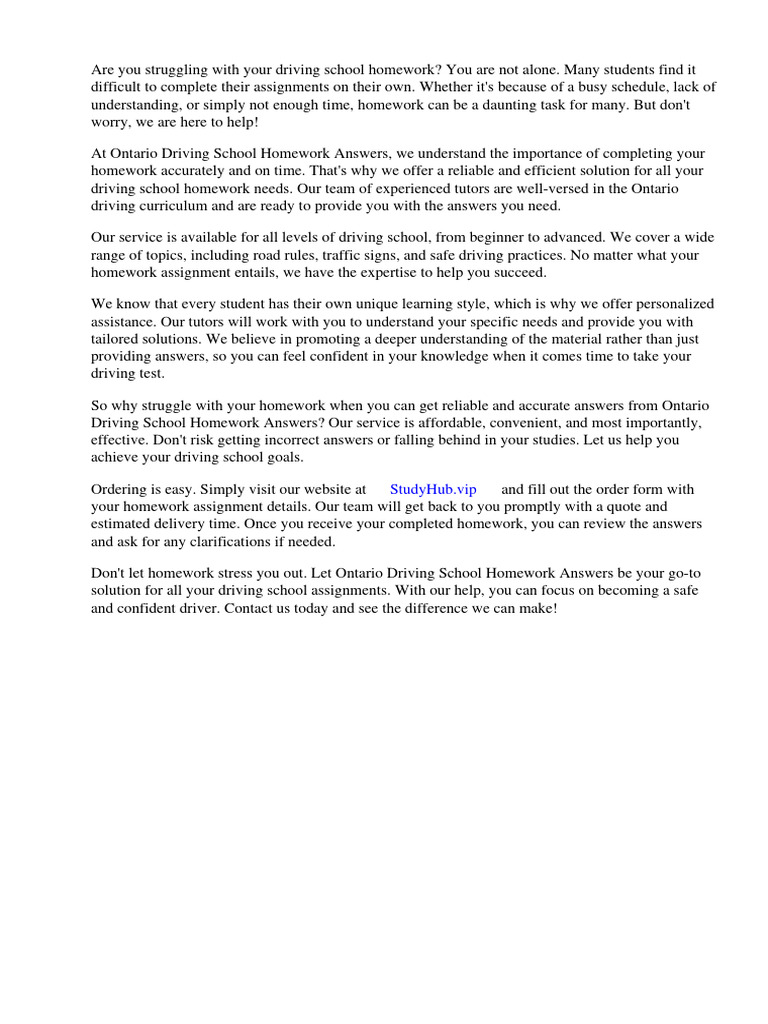 Are you struggling with your driving school homework? You are not alone. Many students find it difficult to complete their assignments on their own. Whether it's because of a busy schedule, lack of understanding, or simply not enough time, homework can be a daunting task for many. But don't worry, we are here to help!

At Ontario Driving School Homework Answers, we understand the importance of completing your homework accurately and on time. That's why we offer a reliable and efficient solution for all your driving school homework needs. Our team of experienced tutors are well-versed in the Ontario driving curriculum and are ready to provide you with the answers you need.

Our service is available for all levels of driving school, from beginner to advanced. We cover a wide range of topics, including road rules, traffic signs, and safe driving practices. No matter what your homework assignment entails, we have the expertise to help you succeed.

We know that every student has their own unique learning style, which is why we offer personalized assistance. Our tutors will work with you to understand your specific needs and provide you with tailored solutions. We believe in promoting a deeper understanding of the material rather than just providing answers, so you can feel confident in your knowledge when it comes time to take your driving test.

So why struggle with your homework when you can get reliable and accurate answers from Ontario Driving School Homework Answers? Our service is affordable, convenient, and most importantly, effective. Don't risk getting incorrect answers or falling behind in your studies. Let us help you achieve your driving school goals.

Ordering is easy. Simply visit our website at StudyHub.vip and fill out the order form with your homework assignment details. Our team will get back to you promptly with a quote and estimated delivery time. Once you receive your completed homework, you can review the answers and ask for any clarifications if needed.

Don't let homework stress you out. Let Ontario Driving School Homework Answers be your go-to solution for all your driving school assignments. With our help, you can focus on becoming a safe and confident driver. Contact us today and see the difference we can make!